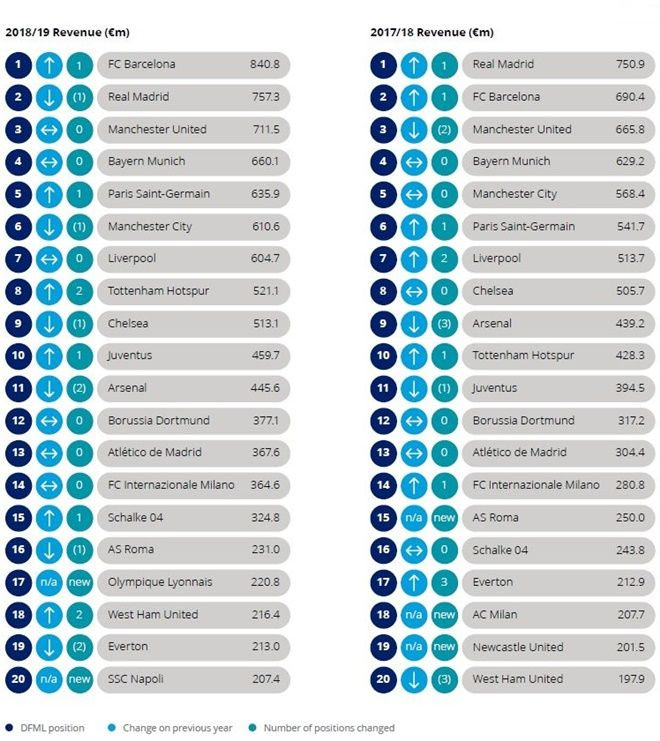 2018/19 Revenue (€m)

| 1 | ↑ | 1 | FC Barcelona | 840.8 |
|---|---|---|---|---|
| 2 | ↓ | (1) | Real Madrid | 757.3 |
| 3 | ↔ | 0 | Manchester United | 711.5 |
| 4 | ↔ | 0 | Bayern Munich | 660.1 |
| 5 | ↑ | 1 | Paris Saint-Germain | 635.9 |
| 6 | ↓ | (1) | Manchester City | 610.6 |
| 7 | ↔ | 0 | Liverpool | 604.7 |
| 8 | ↑ | 2 | Tottenham Hotspur | 521.1 |
| 9 | ↓ | (1) | Chelsea | 513.1 |
| 10 | ↑ | 1 | Juventus | 459.7 |
| 11 | ↓ | (2) | Arsenal | 445.6 |
| 12 | ↔ | 0 | Borussia Dortmund | 377.1 |
| 13 | ↔ | 0 | Atlético de Madrid | 367.6 |
| 14 | ↔ | 0 | FC Internazionale Milano | 364.6 |
| 15 | ↑ | 1 | Schalke 04 | 324.8 |
| 16 | ↓ | (1) | AS Roma | 231.0 |
| 17 | n/a | new | Olympique Lyonnais | 220.8 |
| 18 | ↑ | 2 | West Ham United | 216.4 |
| 19 | ↓ | (2) | Everton | 213.0 |
| 20 | n/a | new | SSC Napoli | 207.4 |

2017/18 Revenue (€m)

| 1 | ↑ | 1 | Real Madrid | 750.9 |
|---|---|---|---|---|
| 2 | ↑ | 1 | FC Barcelona | 690.4 |
| 3 | ↓ | (2) | Manchester United | 665.8 |
| 4 | ↔ | 0 | Bayern Munich | 629.2 |
| 5 | ↔ | 0 | Manchester City | 568.4 |
| 6 | ↑ | 1 | Paris Saint-Germain | 541.7 |
| 7 | ↑ | 2 | Liverpool | 513.7 |
| 8 | ↔ | 0 | Chelsea | 505.7 |
| 9 | ↓ | (3) | Arsenal | 439.2 |
| 10 | ↑ | 1 | Tottenham Hotspur | 428.3 |
| 11 | ↓ | (1) | Juventus | 394.5 |
| 12 | ↔ | 0 | Borussia Dortmund | 317.2 |
| 13 | ↔ | 0 | Atlético de Madrid | 304.4 |
| 14 | ↑ | 1 | FC Internazionale Milano | 280.8 |
| 15 | n/a | new | AS Roma | 250.0 |
| 16 | ↔ | 0 | Schalke 04 | 243.8 |
| 17 | ↑ | 3 | Everton | 212.9 |
| 18 | n/a | new | AC Milan | 207.7 |
| 19 | n/a | new | Newcastle United | 201.5 |
| 20 | ↓ | (3) | West Ham United | 197.9 |

DFML position   Change on previous year   Number of positions changed